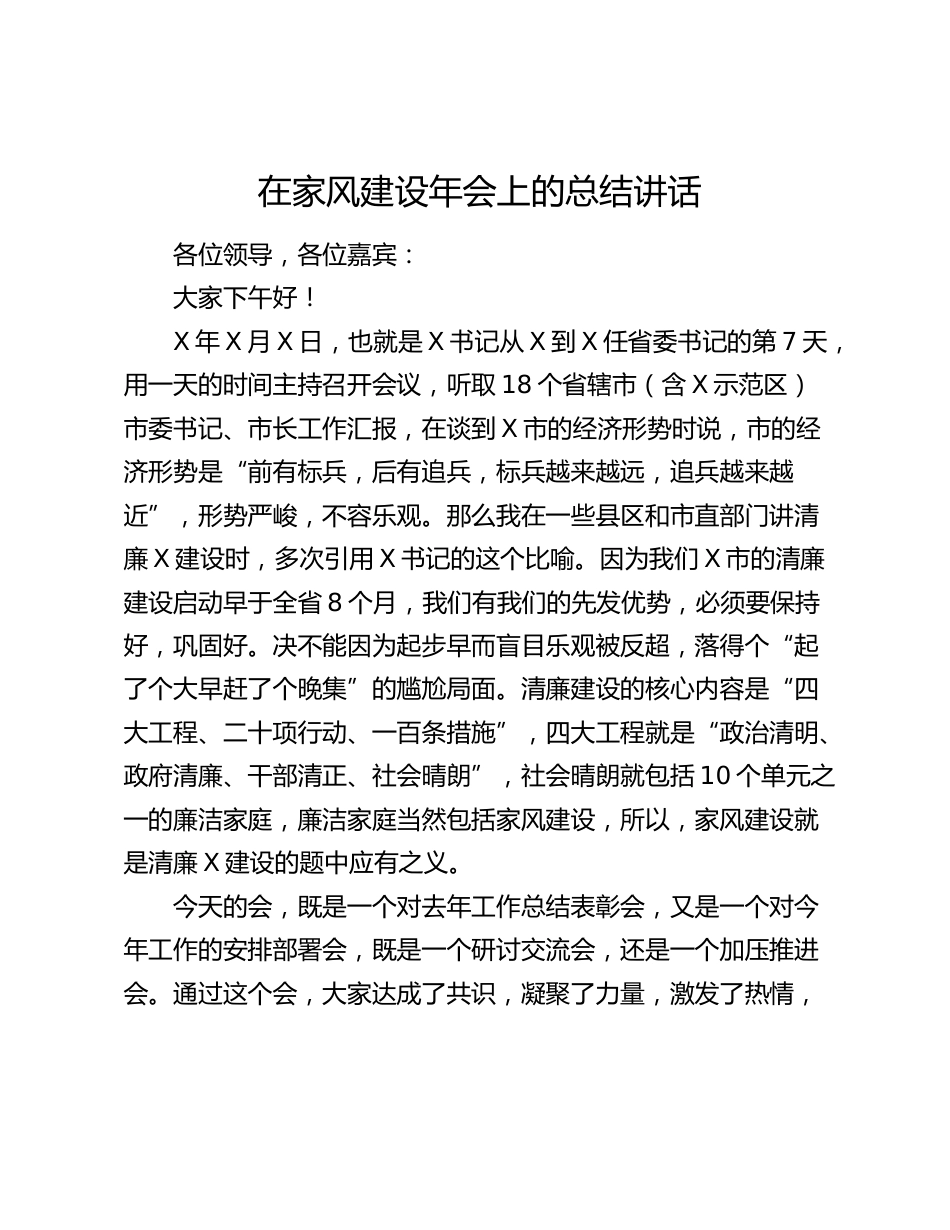 在家风建设年会上的总结讲话

各位领导，各位嘉宾：

大家下午好！

X年X月X日，也就是X书记从X到X任省委书记的第7天，用一天的时间主持召开会议，听取18个省辖市（含X示范区）市委书记、市长工作汇报，在谈到X市的经济形势时说，市的经济形势是“前有标兵，后有追兵，标兵越来越远，追兵越来越近”，形势严峻，不容乐观。那么我在一些县区和市直部门讲清廉X建设时，多次引用X书记的这个比喻。因为我们X市的清廉建设启动早于全省8个月，我们有我们的先发优势，必须要保持好，巩固好。决不能因为起步早而盲目乐观被反超，落得个“起了个大早赶了个晚集”的尴尬局面。清廉建设的核心内容是“四大工程、二十项行动、一百条措施”，四大工程就是“政治清明、政府清廉、干部清正、社会晴朗”，社会晴朗就包括10个单元之一的廉洁家庭，廉洁家庭当然包括家风建设，所以，家风建设就是清廉X建设的题中应有之义。

今天的会，既是一个对去年工作总结表彰会，又是一个对今年工作的安排部署会，既是一个研讨交流会，还是一个加压推进会。通过这个会，大家达成了共识，凝聚了力量，激发了热情，